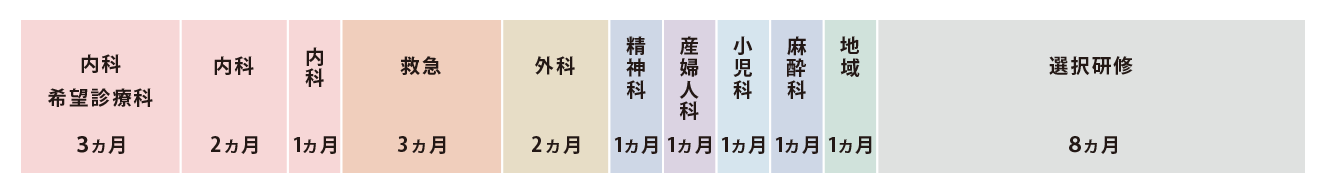 | 内科 希望診療科 | 内科 | 内科 | 救急 | 外科 | 精神科 | 産婦人科 | 小児科 | 麻酔科 | 地域 | 選択研修 |
|---|---|---|---|---|---|---|---|---|---|---|
| 3ヵ月 | 2ヵ月 | 1ヵ月 | 3ヵ月 | 2ヵ月 | 1ヵ月 | 1ヵ月 | 1ヵ月 | 1ヵ月 | 1ヵ月 | 8ヵ月 |